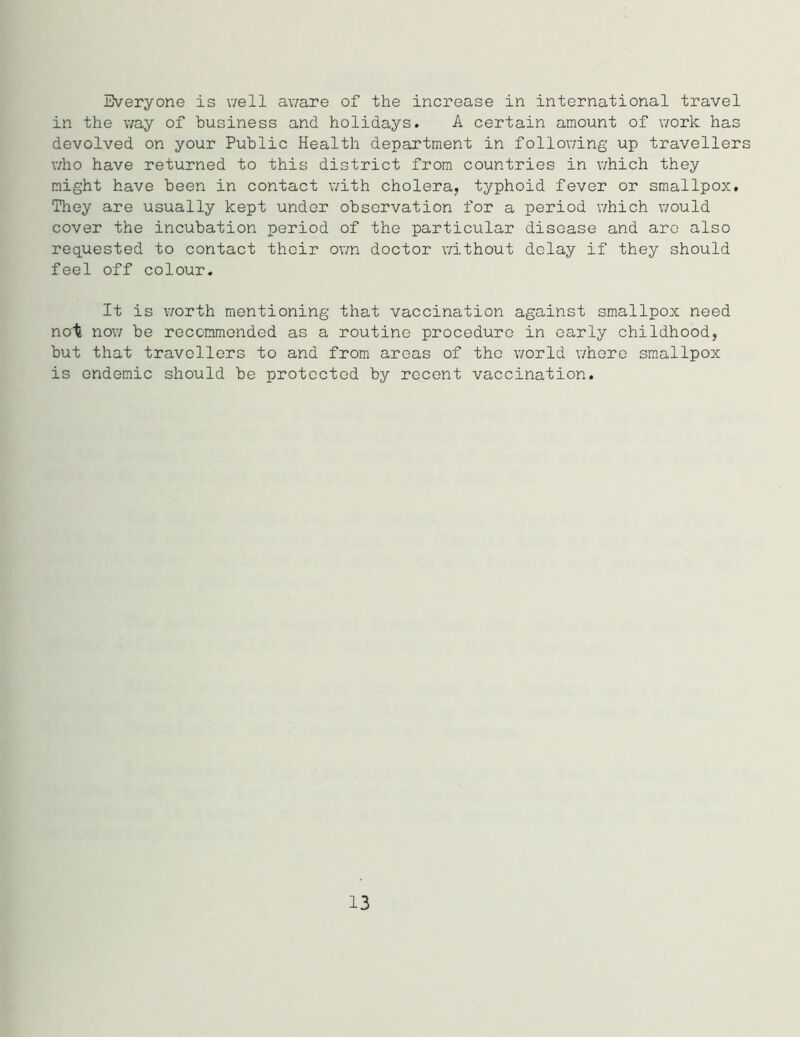 Everyone is well aware of the increase in international travel in the way of business and holidays. A certain amount of work has devolved on your Public Health department in following up travellers who have returned to this district from countries in which they might have been in contact with cholera, typhoid fever or smallpox. They are usually kept under observation for a period which would cover the incubation period of the particular disease and are also requested to contact their own doctor without delay if they should feel off colour.

It is worth mentioning that vaccination against smallpox need not now be recommended as a routine procedure in early childhood, but that travellers to and from areas of the world where smallpox is endemic should be protected by recent vaccination.

13